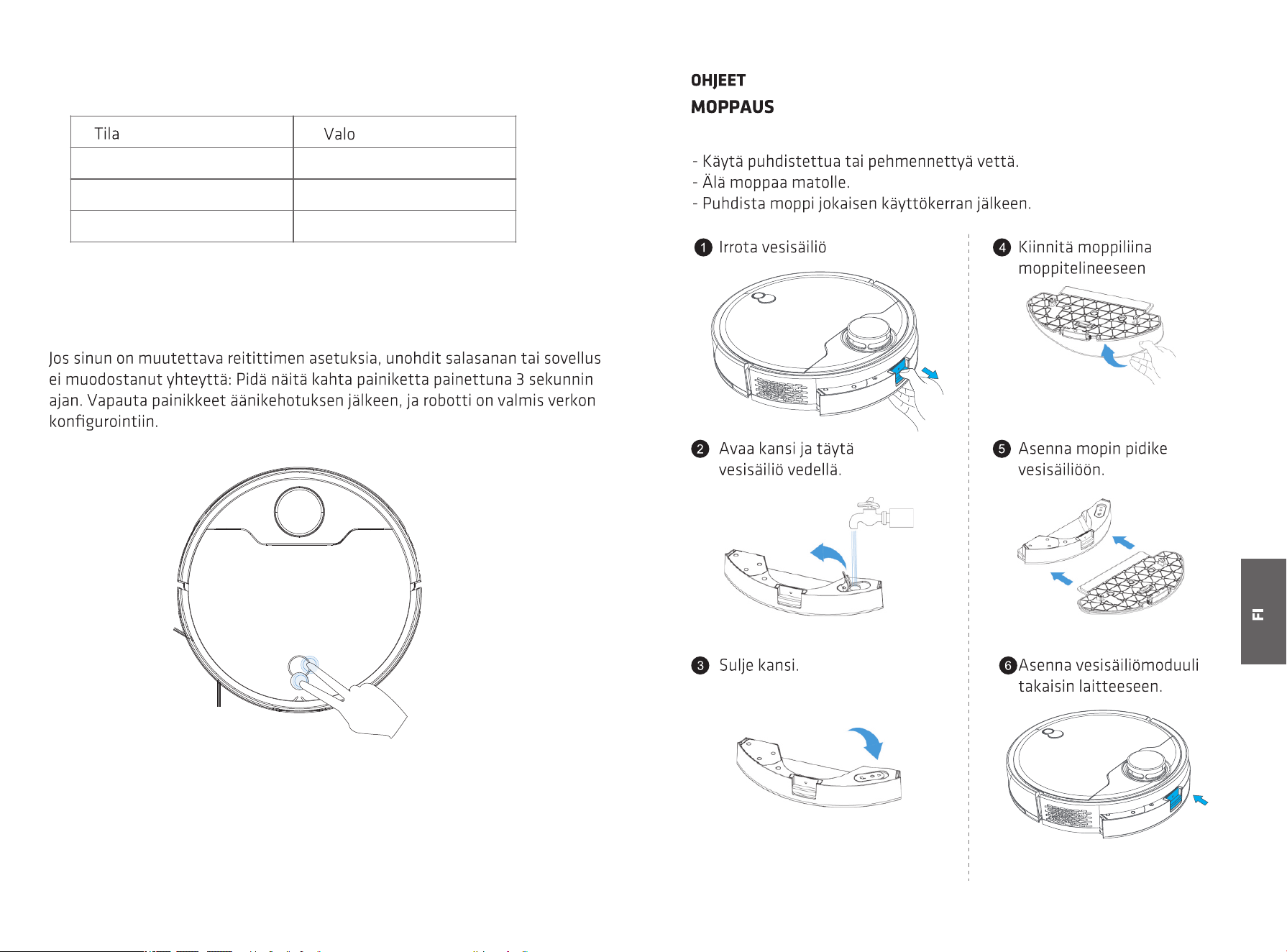 | Tila | Valo |
|---|---|
|  |  |
|  |  |
|  |  |

Jos sinun on muutettava reitittimen asetuksia, unohdit salasanan tai sovellus ei muodostanut yhteyttä: Pidä näitä kahta painiketta painettuna 3 sekunnin ajan. Vapauta painikkeet äänikehotuksen jälkeen, ja robotti on valmis verkon konfigurointiin.

OHJEET
MOPPAUS

- Käytä puhdistettua tai pehmennettyä vettä.
- Älä moppaa matolle.
- Puhdista moppi jokaisen käyttökerran jälkeen.

1 Irrota vesisäiliö

2 Avaa kansi ja täytä vesisäiliö vedellä.

3 Sulje kansi.

4 Kiinnitä moppiliina moppitelineeseen

5 Asenna mopin pidike vesisäiliöön.

6 Asenna vesisäiliömoduuli takaisin laitteeseen.

FI